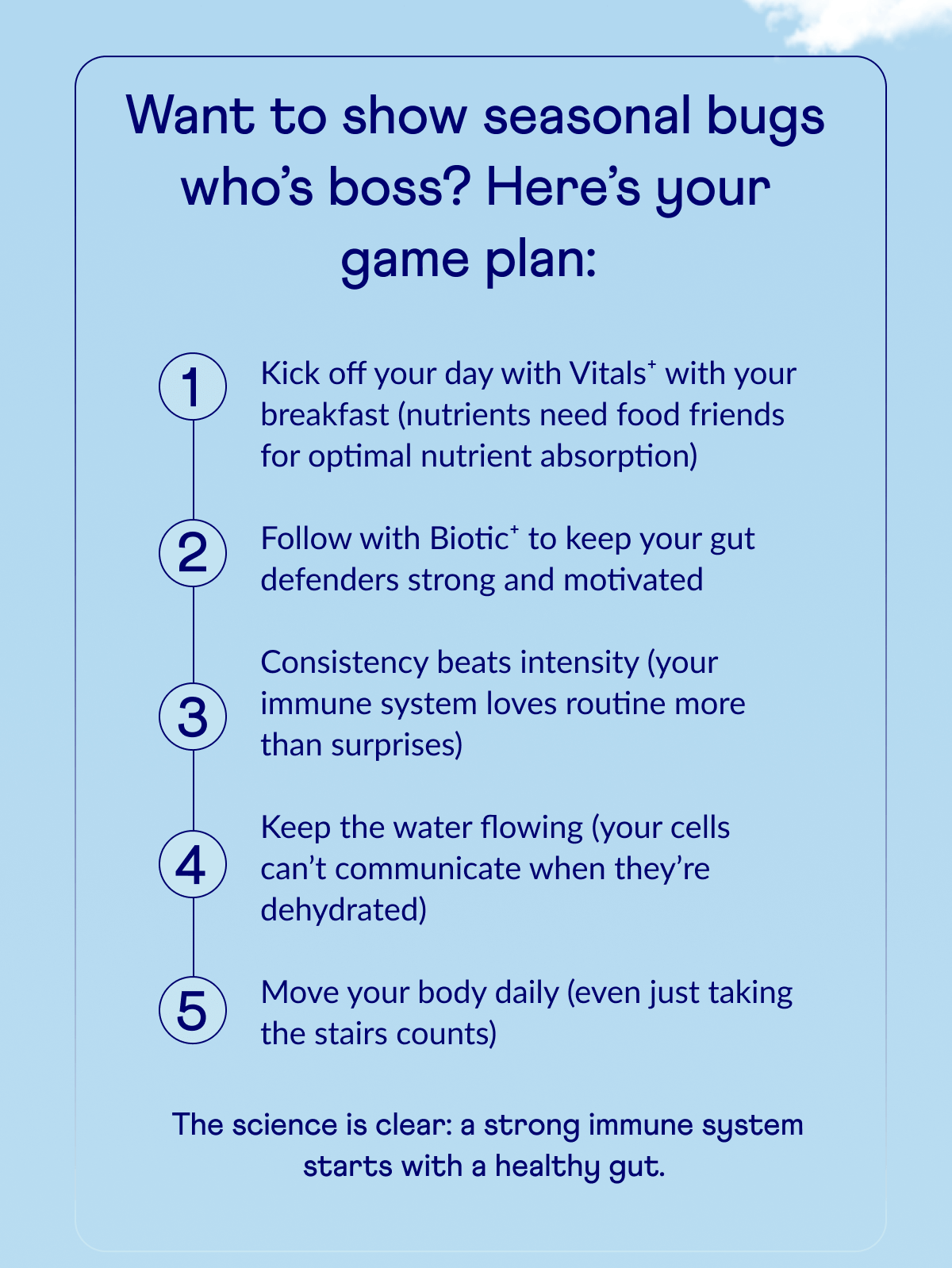 Want to show seasonal bugs who's boss? Here's your game plan:

1 Kick off your day with Vitals⁺ with your breakfast (nutrients need food friends for optimal nutrient absorption)

2 Follow with Biotic⁺ to keep your gut defenders strong and motivated

3 Consistency beats intensity (your immune system loves routine more than surprises)

4 Keep the water flowing (your cells can't communicate when they're dehydrated)

5 Move your body daily (even just taking the stairs counts)

The science is clear: a strong immune system starts with a healthy gut.